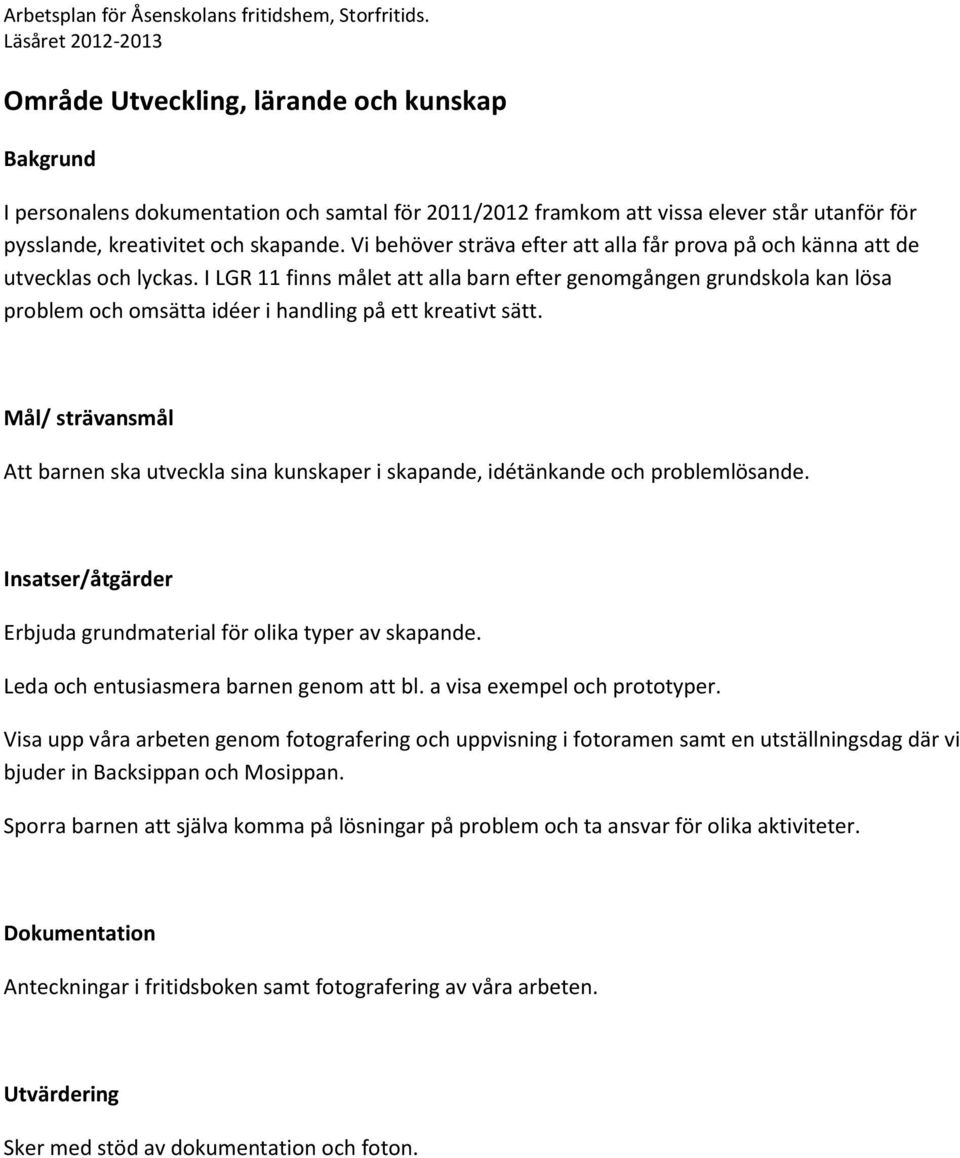 Arbetsplan för Åsenskolans fritidshem, Storfritids.
Läsåret 2012-2013

Område Utveckling, lärande och kunskap

Bakgrund

I personalens dokumentation och samtal för 2011/2012 framkom att vissa elever står utanför för pysslande, kreativitet och skapande. Vi behöver sträva efter att alla får prova på och känna att de utvecklas och lyckas. I LGR 11 finns målet att alla barn efter genomgången grundskola kan lösa problem och omsätta idéer i handling på ett kreativt sätt.

Mål/ strävansmål

Att barnen ska utveckla sina kunskaper i skapande, idétänkande och problemlösande.

Insatser/åtgärder

Erbjuda grundmaterial för olika typer av skapande.

Leda och entusiasmera barnen genom att bl. a visa exempel och prototyper.

Visa upp våra arbeten genom fotografering och uppvisning i fotoramen samt en utställningsdag där vi bjuder in Backsippan och Mosippan.

Sporra barnen att själva komma på lösningar på problem och ta ansvar för olika aktiviteter.

Dokumentation

Anteckningar i fritidsboken samt fotografering av våra arbeten.

Utvärdering

Sker med stöd av dokumentation och foton.